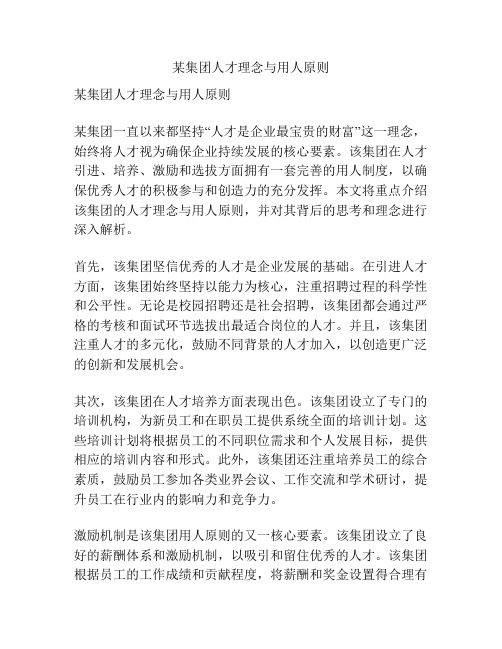 某集团人才理念与用人原则

某集团人才理念与用人原则

某集团一直以来都坚持“人才是企业最宝贵的财富”这一理念，始终将人才视为确保企业持续发展的核心要素。该集团在人才引进、培养、激励和选拔方面拥有一套完善的用人制度，以确保优秀人才的积极参与和创造力的充分发挥。本文将重点介绍该集团的人才理念与用人原则，并对其背后的思考和理念进行深入解析。

首先，该集团坚信优秀的人才是企业发展的基础。在引进人才方面，该集团始终坚持以能力为核心，注重招聘过程的科学性和公平性。无论是校园招聘还是社会招聘，该集团都会通过严格的考核和面试环节选拔出最适合岗位的人才。并且，该集团注重人才的多元化，鼓励不同背景的人才加入，以创造更广泛的创新和发展机会。

其次，该集团在人才培养方面表现出色。该集团设立了专门的培训机构，为新员工和在职员工提供系统全面的培训计划。这些培训计划将根据员工的不同职位需求和个人发展目标，提供相应的培训内容和形式。此外，该集团还注重培养员工的综合素质，鼓励员工参加各类业界会议、工作交流和学术研讨，提升员工在行业内的影响力和竞争力。

激励机制是该集团用人原则的又一核心要素。该集团设立了良好的薪酬体系和激励机制，以吸引和留住优秀的人才。该集团根据员工的工作成绩和贡献程度，将薪酬和奖金设置得合理有